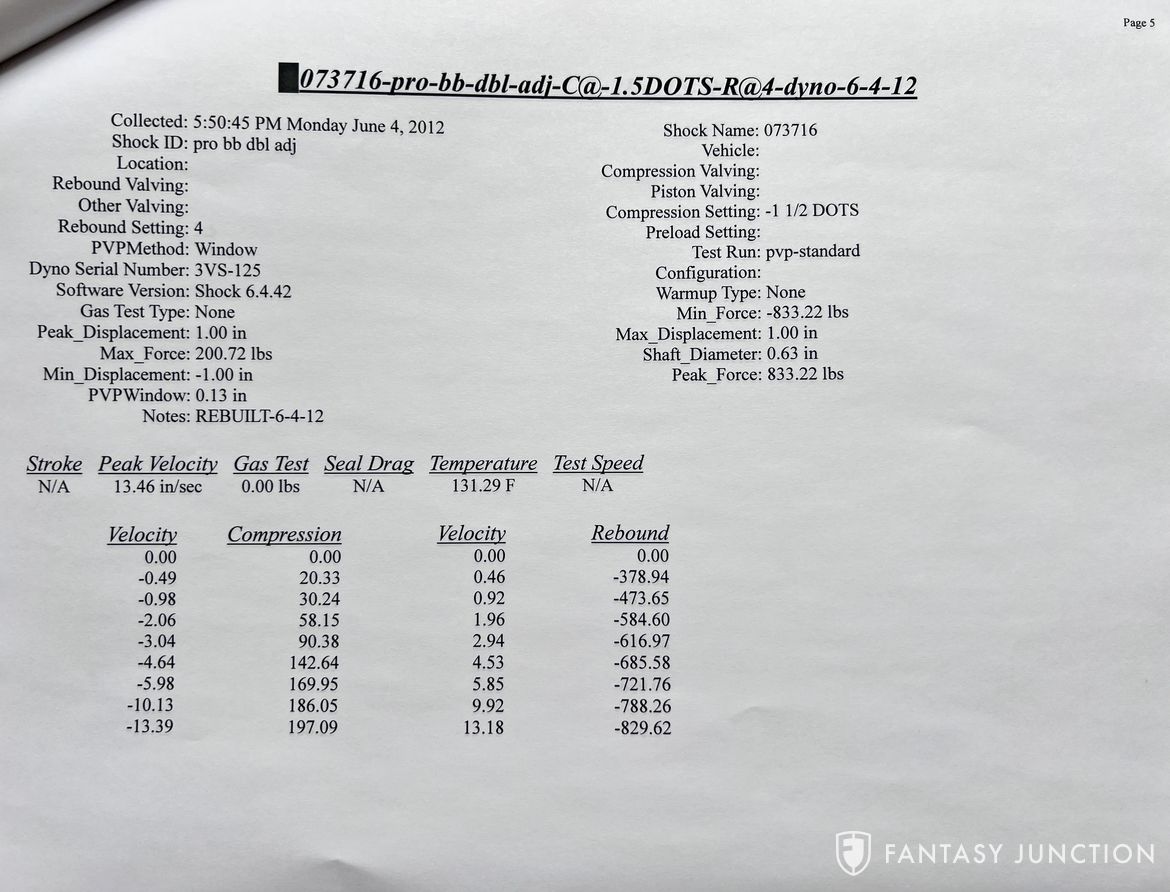 Page 5

073716-pro-bb-dbl-adj-C@-1.5DOTS-R@4-dyno-6-4-12

Collected: 5:50:45 PM Monday June 4, 2012
Shock ID: pro bb dbl adj
Location:
Rebound Valving:
Other Valving:
Rebound Setting: 4
PVPMethod: Window
Dyno Serial Number: 3VS-125
Software Version: Shock 6.4.42
Gas Test Type: None
Peak_Displacement: 1.00 in
Max_Force: 200.72 lbs
Min_Displacement: -1.00 in
PVPWindow: 0.13 in
Notes: REBUILT-6-4-12

Shock Name: 073716
Vehicle:
Compression Valving:
Piston Valving:
Compression Setting: -1 1/2 DOTS
Preload Setting:
Test Run: pvp-standard
Configuration:
Warmup Type: None
Min_Force: -833.22 lbs
Max_Displacement: 1.00 in
Shaft_Diameter: 0.63 in
Peak_Force: 833.22 lbs

| Stroke | Peak Velocity | Gas Test | Seal Drag | Temperature | Test Speed |
|---|---|---|---|---|---|
| N/A | 13.46 in/sec | 0.00 lbs | N/A | 131.29 F | N/A |

| Velocity | Compression | Velocity | Rebound |
|---|---|---|---|
| 0.00 | 0.00 | 0.00 | 0.00 |
| -0.49 | 20.33 | 0.46 | -378.94 |
| -0.98 | 30.24 | 0.92 | -473.65 |
| -2.06 | 58.15 | 1.96 | -584.60 |
| -3.04 | 90.38 | 2.94 | -616.97 |
| -4.64 | 142.64 | 4.53 | -685.58 |
| -5.98 | 169.95 | 5.85 | -721.76 |
| -10.13 | 186.05 | 9.92 | -788.26 |
| -13.39 | 197.09 | 13.18 | -829.62 |

FANTASY JUNCTION